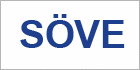 SÖVE